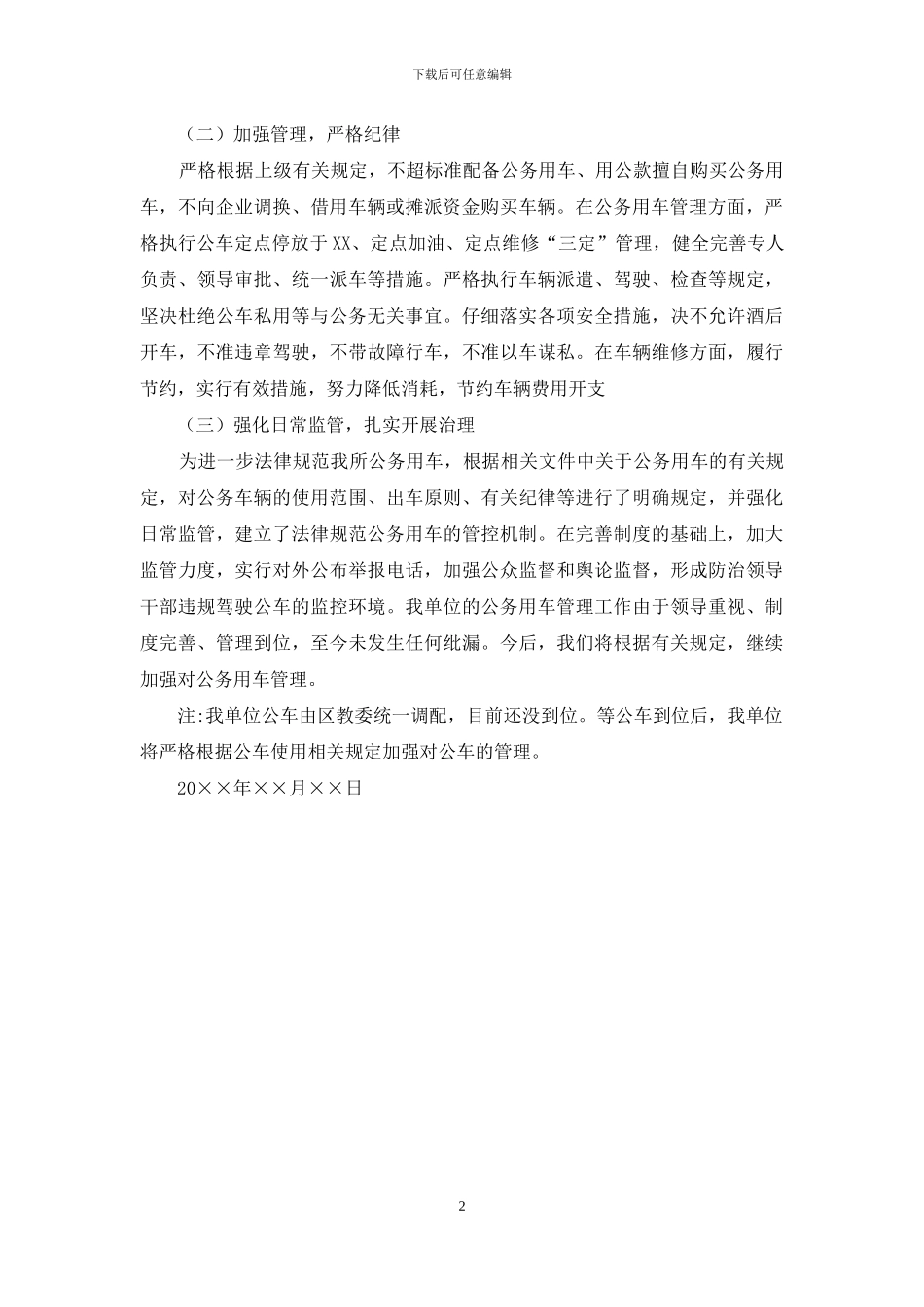 下载后可任意编辑

（二）加强管理，严格纪律

严格根据上级有关规定，不超标准配备公务用车、用公款擅自购买公务用车，不向企业调换、借用车辆或摊派资金购买车辆。在公务用车管理方面，严格执行公车定点停放于XX、定点加油、定点维修“三定”管理，健全完善专人负责、领导审批、统一派车等措施。严格执行车辆派遣、驾驶、检查等规定，坚决杜绝公车私用等与公务无关事宜。仔细落实各项安全措施，决不允许酒后开车，不准违章驾驶，不带故障行车，不准以车谋私。在车辆维修方面，履行节约，实行有效措施，努力降低消耗，节约车辆费用开支

（三）强化日常监管，扎实开展治理

为进一步法律规范我所公务用车，根据相关文件中关于公务用车的有关规定，对公务车辆的使用范围、出车原则、有关纪律等进行了明确规定，并强化日常监管，建立了法律规范公务用车的管控机制。在完善制度的基础上，加大监管力度，实行对外公布举报电话，加强公众监督和舆论监督，形成防治领导干部违规驾驶公车的监控环境。我单位的公务用车管理工作由于领导重视、制度完善、管理到位，至今未发生任何纰漏。今后，我们将根据有关规定，继续加强对公务用车管理。

注:我单位公车由区教委统一调配，目前还没到位。等公车到位后，我单位将严格根据公车使用相关规定加强对公车的管理。

20××年××月××日

2